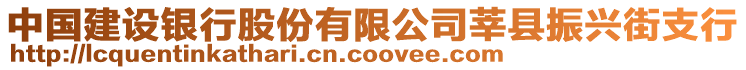 中国建设银行股份有限公司莘县振兴街支行
http://lcquentinkathari.cn.coovee.com